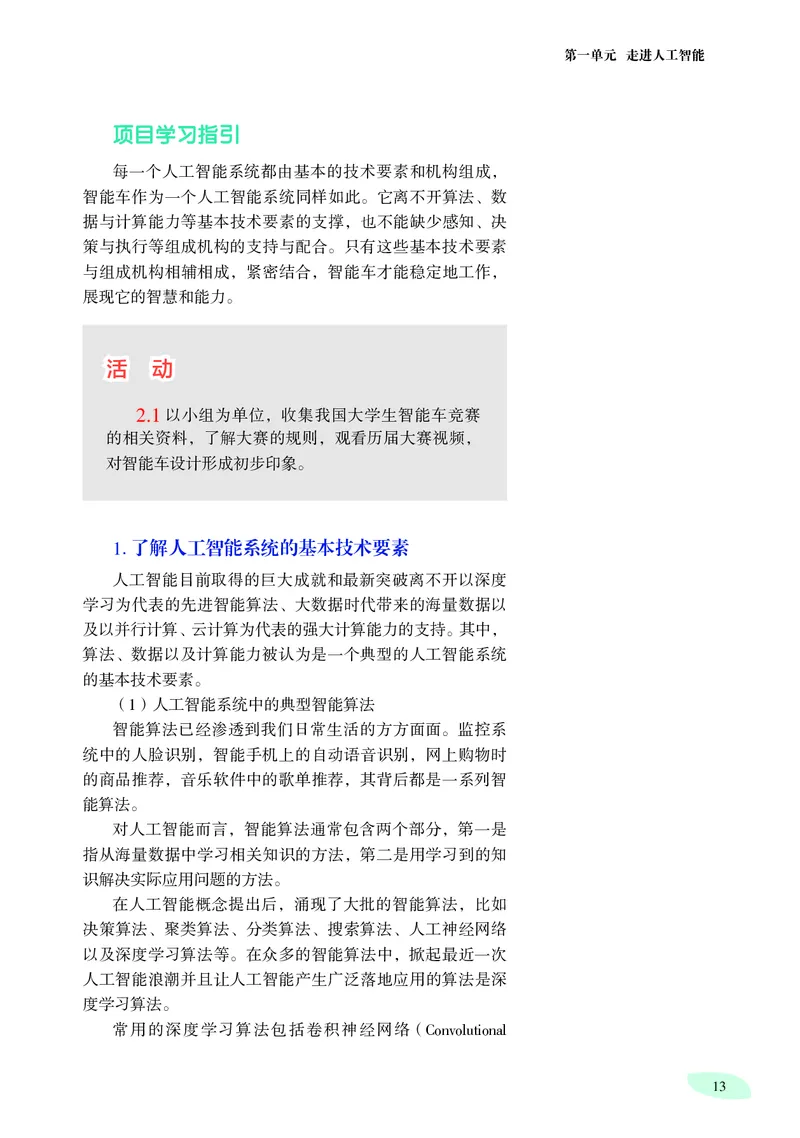 第一单元 走进人工智能

项目学习指引

每一个人工智能系统都由基本的技术要素和机构组成，智能车作为一个人工智能系统同样如此。它离不开算法、数据与计算能力等基本技术要素的支撑，也不能缺少感知、决策与执行等组成机构的支持与配合。只有这些基本技术要素与组成机构相辅相成，紧密结合，智能车才能稳定地工作，展现它的智慧和能力。

活 动

2.1 以小组为单位，收集我国大学生智能车竞赛的相关资料，了解大赛的规则，观看历届大赛视频，对智能车设计形成初步印象。

1. 了解人工智能系统的基本技术要素

人工智能目前取得的巨大成就和最新突破离不开以深度学习为代表的先进智能算法、大数据时代带来的海量数据以及以并行计算、云计算为代表的强大计算能力的支持。其中，算法、数据以及计算能力被认为是一个典型的人工智能系统的基本技术要素。

（1）人工智能系统中的典型智能算法

智能算法已经渗透到我们日常生活的方方面面。监控系统中的人脸识别，智能手机上的自动语音识别，网上购物时的商品推荐，音乐软件中的歌单推荐，其背后都是一系列智能算法。

对人工智能而言，智能算法通常包含两个部分，第一是指从海量数据中学习相关知识的方法，第二是用学习到的知识解决实际应用问题的方法。

在人工智能概念提出后，涌现了大批的智能算法，比如决策算法、聚类算法、分类算法、搜索算法、人工神经网络以及深度学习算法等。在众多的智能算法中，掀起最近一次人工智能浪潮并且让人工智能产生广泛落地应用的算法是深度学习算法。

常用的深度学习算法包括卷积神经网络（Convolutional

13